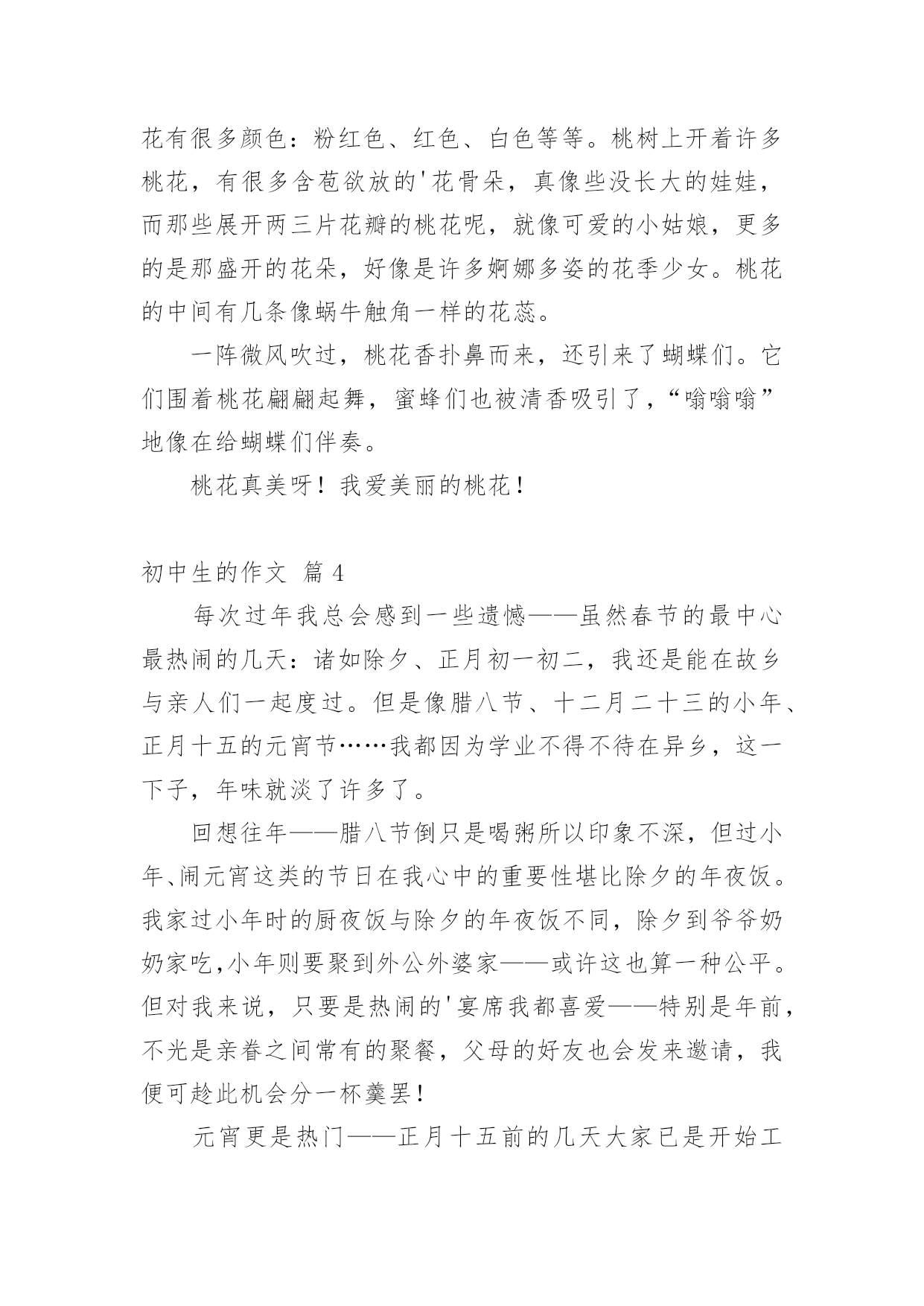 花有很多颜色：粉红色、红色、白色等等。桃树上开着许多桃花，有很多含苞欲放的'花骨朵，真像些没长大的娃娃，而那些展开两三片花瓣的桃花呢，就像可爱的小姑娘，更多的是那盛开的花朵，好像是许多婀娜多姿的花季少女。桃花的中间有几条像蜗牛触角一样的花蕊。

一阵微风吹过，桃花香扑鼻而来，还引来了蝴蝶们。它们围着桃花翩翩起舞，蜜蜂们也被清香吸引了，“嗡嗡嗡”地像在给蝴蝶们伴奏。

桃花真美呀！我爱美丽的桃花！

初中生的作文 篇4

每次过年我总会感到一些遗憾——虽然春节的最中心最热闹的几天：诸如除夕、正月初一初二，我还是能在故乡与亲人们一起度过。但是像腊八节、十二月二十三的小年、正月十五的元宵节……我都因为学业不得不待在异乡，这一下子，年味就淡了许多了。

回想往年——腊八节倒只是喝粥所以印象不深，但过小年、闹元宵这类的节日在我心中的重要性堪比除夕的年夜饭。我家过小年时的厨夜饭与除夕的年夜饭不同，除夕到爷爷奶奶家吃,小年则要聚到外公外婆家——或许这也算一种公平。但对我来说，只要是热闹的'宴席我都喜爱——特别是年前，不光是亲眷之间常有的聚餐，父母的好友也会发来邀请，我便可趁此机会分一杯羹罢！

元宵更是热门——正月十五前的几天大家已是开始工